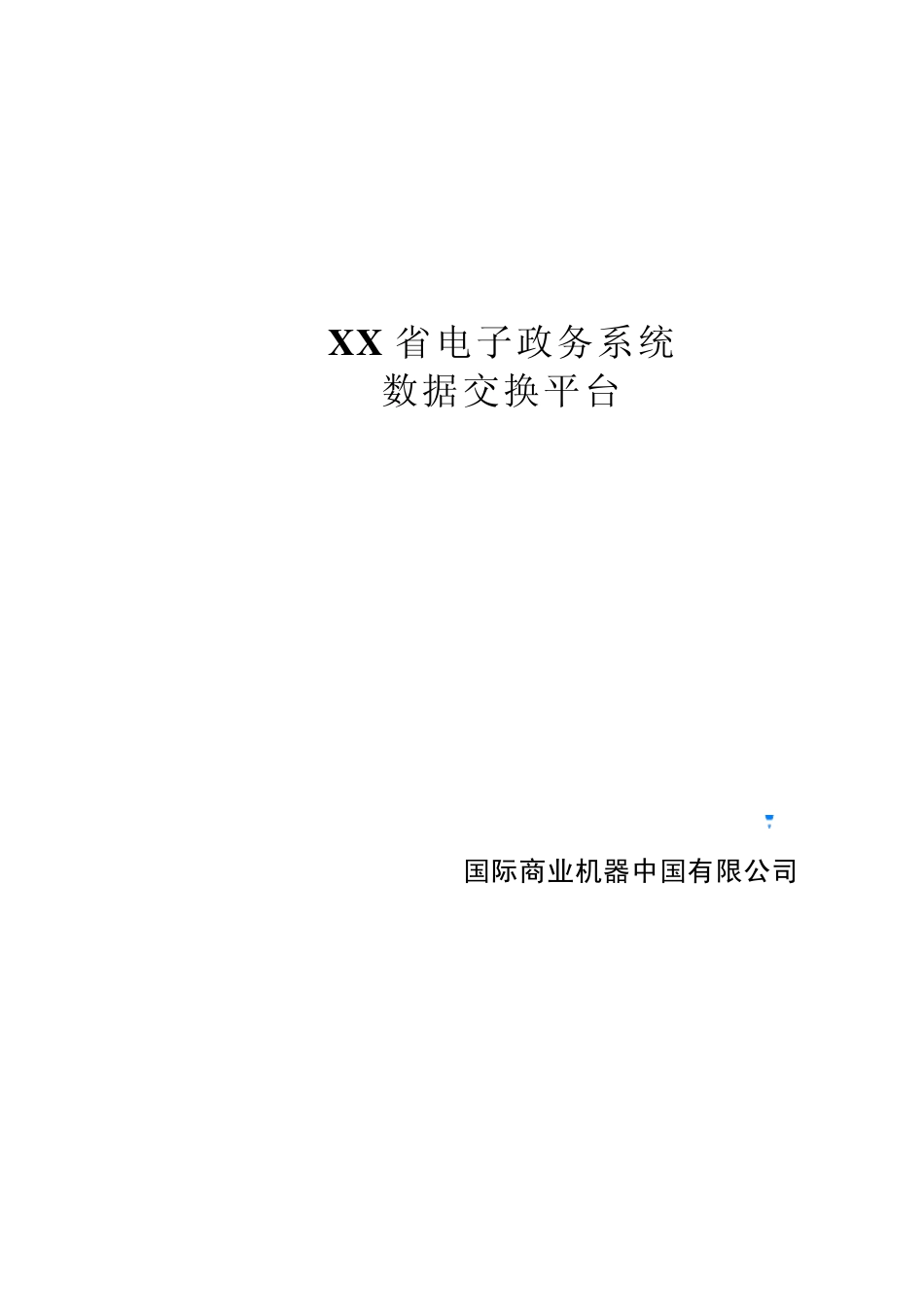 XX 省电子政务系统
数据交换平台

国际商业机器中国有限公司